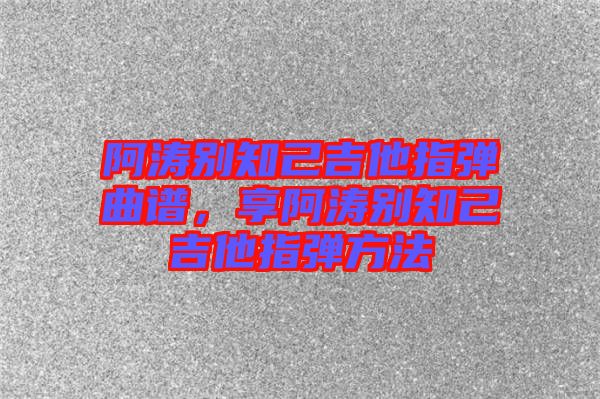 阿涛别知己吉他指弹曲谱，享阿涛别知己吉他指弹方法